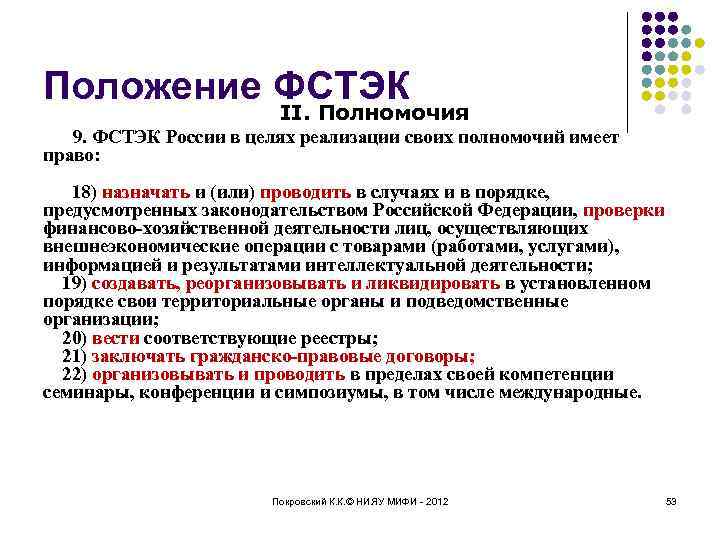 Положение ФСТЭК

II. Полномочия

9. ФСТЭК России в целях реализации своих полномочий имеет право:

18) назначать и (или) проводить в случаях и в порядке, предусмотренных законодательством Российской Федерации, проверки финансово-хозяйственной деятельности лиц, осуществляющих внешнеэкономические операции с товарами (работами, услугами), информацией и результатами интеллектуальной деятельности;
19) создавать, реорганизовывать и ликвидировать в установленном порядке свои территориальные органы и подведомственные организации;
20) вести соответствующие реестры;
21) заключать гражданско-правовые договоры;
22) организовывать и проводить в пределах своей компетенции семинары, конференции и симпозиумы, в том числе международные.

Покровский К.К.© НИЯУ МИФИ - 2012

53